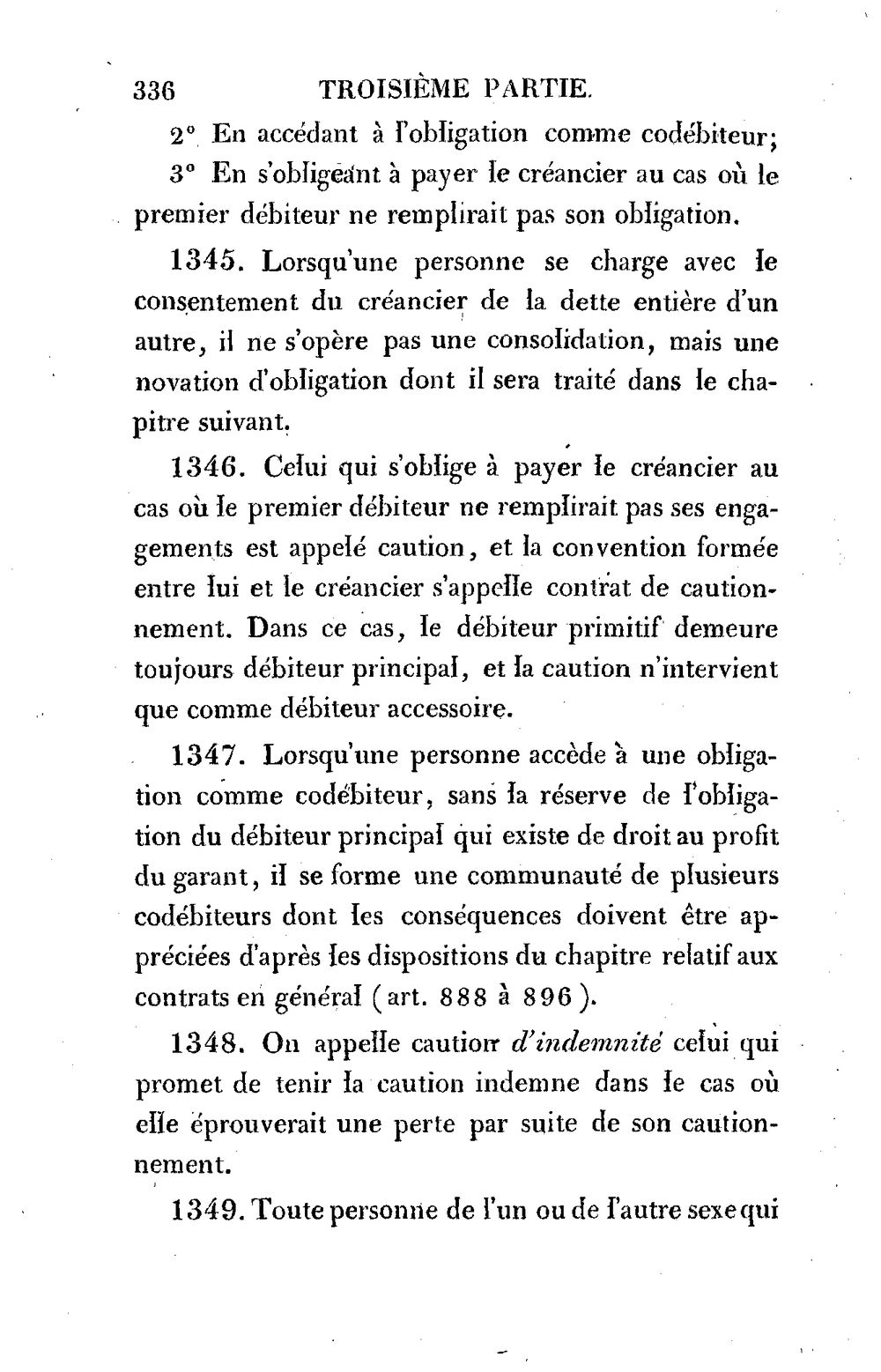 336 TROISIÈME PARTIE.

2° En accédant à l'obligation comme codébiteur;

3° En s'obligeant à payer le créancier au cas où le premier débiteur ne remplirait pas son obligation.

1345. Lorsqu'une personne se charge avec le consentement du créancier de la dette entière d'un autre, il ne s'opère pas une consolidation, mais une novation d'obligation dont il sera traité dans le chapitre suivant.

1346. Celui qui s'oblige à payer le créancier au cas où le premier débiteur ne remplirait pas ses engagements est appelé caution, et la convention formée entre lui et le créancier s'appelle contrat de cautionnement. Dans ce cas, le débiteur primitif demeure toujours débiteur principal, et la caution n'intervient que comme débiteur accessoire.

1347. Lorsqu'une personne accède à une obligation comme codébiteur, sans la réserve de l'obligation du débiteur principal qui existe de droit au profit du garant, il se forme une communauté de plusieurs codébiteurs dont les conséquences doivent être appréciées d'après les dispositions du chapitre relatif aux contrats en général (art. 888 à 896).

1348. On appelle caution d'indemnité celui qui promet de tenir la caution indemne dans le cas où elle éprouverait une perte par suite de son cautionnement.

1349. Toute personne de l'un ou de l'autre sexe qui